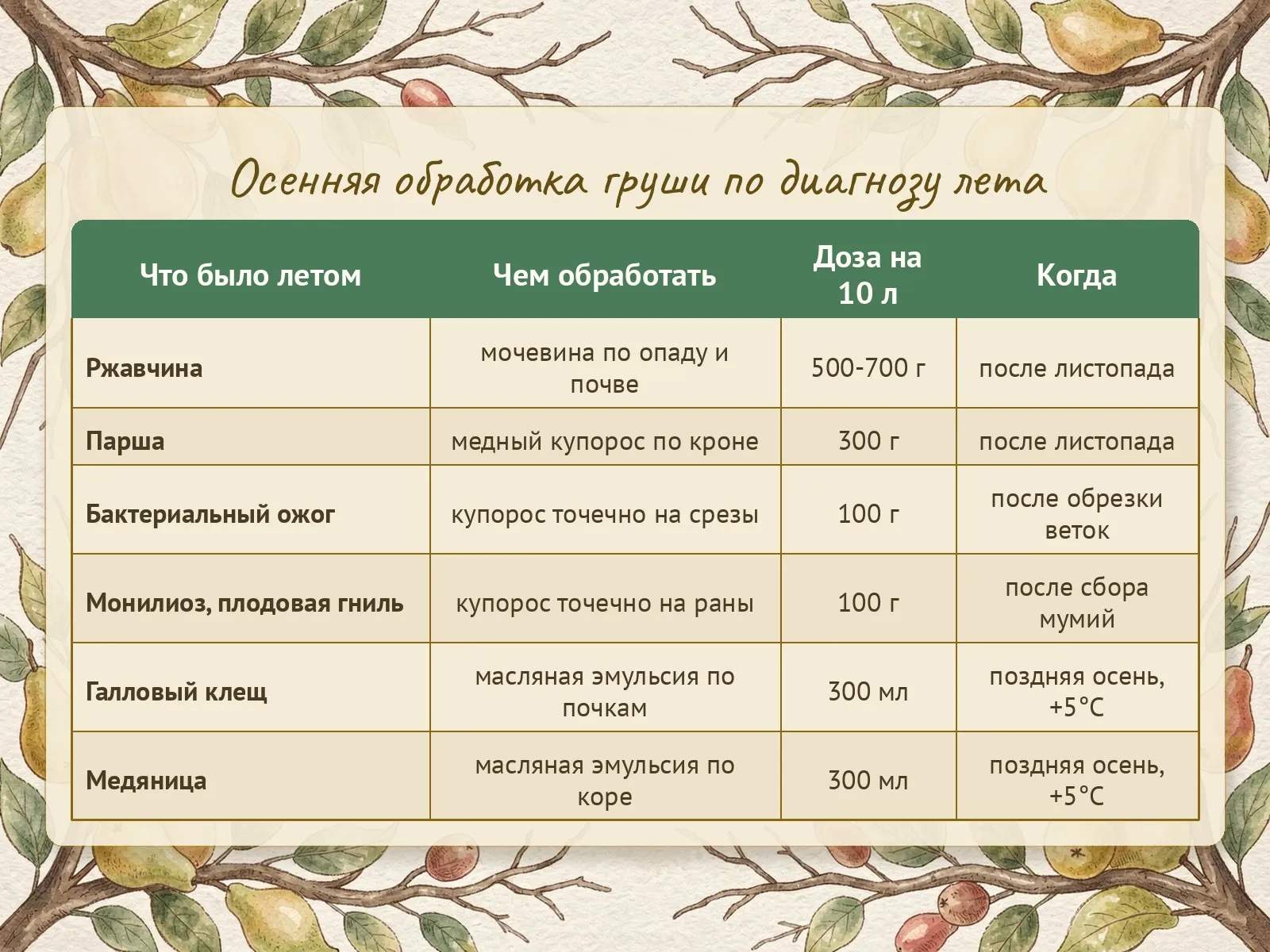 Осенняя обработка груши по диагнозу лета

| Что было летом | Чем обработать | Доза на 10 л | Когда |
|---|---|---|---|
| Ржавчина | мочевина по опаду и почве | 500-700 г | после листопада |
| Парша | медный купорос по кроне | 300 г | после листопада |
| Бактериальный ожог | купорос точечно на срезы | 100 г | после обрезки веток |
| Монилиоз, плодовая гниль | купорос точечно на раны | 100 г | после сбора мумий |
| Галловый клещ | масляная эмульсия по почкам | 300 мл | поздняя осень, +5°C |
| Медяница | масляная эмульсия по коре | 300 мл | поздняя осень, +5°C |